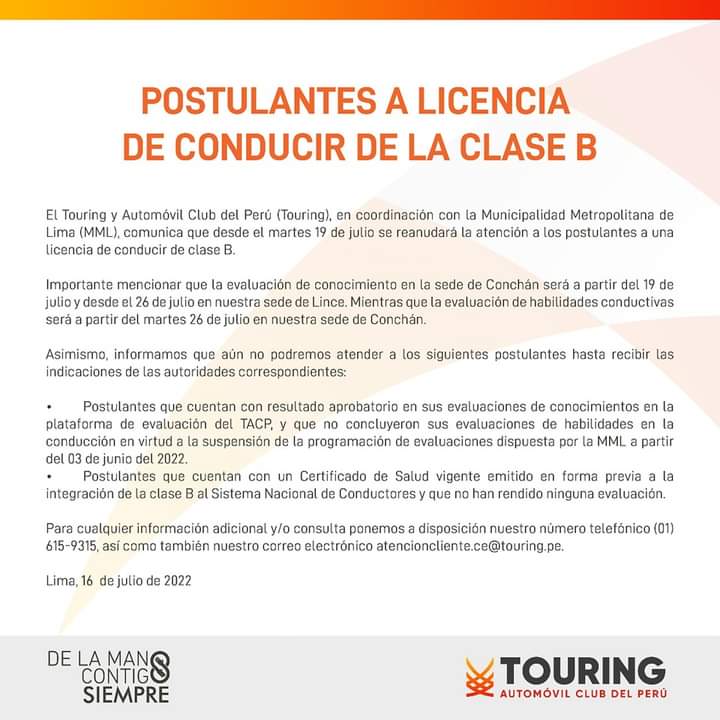 POSTULANTES A LICENCIA DE CONDUCIR DE LA CLASE B

El Touring y Automóvil Club del Perú (Touring), en coordinación con la Municipalidad Metropolitana de Lima (MML), comunica que desde el martes 19 de julio se reanudará la atención a los postulantes a una licencia de conducir de clase B.

Importante mencionar que la evaluación de conocimiento en la sede de Conchán será a partir del 19 de julio y desde el 26 de julio en nuestra sede de Lince. Mientras que la evaluación de habilidades conductivas será a partir del martes 26 de julio en nuestra sede de Conchán.

Asimismo, informamos que aún no podremos atender a los siguientes postulantes hasta recibir las indicaciones de las autoridades correspondientes:

• Postulantes que cuentan con resultado aprobatorio en sus evaluaciones de conocimientos en la plataforma de evaluación del TACP, y que no concluyeron sus evaluaciones de habilidades en la conducción en virtud a la suspensión de la programación de evaluaciones dispuesta por la MML a partir del 03 de junio del 2022.
• Postulantes que cuentan con un Certificado de Salud vigente emitido en forma previa a la integración de la clase B al Sistema Nacional de Conductores y que no han rendido ninguna evaluación.

Para cualquier información adicional y/o consulta ponemos a disposición nuestro número telefónico (01) 615-9315, así como también nuestro correo electrónico atencioncliente.ce@touring.pe.

Lima, 16 de julio de 2022

DE LA MANO CONTIGO SIEMPRE

TOURING
AUTOMÓVIL CLUB DEL PERÚ